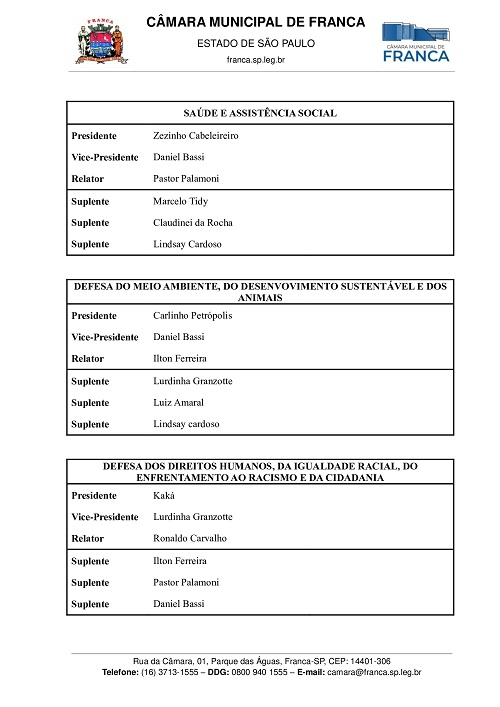 FRANCA

CÂMARA MUNICIPAL DE FRANCA
ESTADO DE SÃO PAULO
franca.sp.leg.br

CÂMARA MUNICIPAL DE FRANCA

| SAÚDE E ASSISTÊNCIA SOCIAL | |
|---|---|
| Presidente | Zezinho Cabeleireiro |
| Vice-Presidente | Daniel Bassi |
| Relator | Pastor Palamoni |
| Suplente | Marcelo Tidy |
| Suplente | Claudinei da Rocha |
| Suplente | Lindsay Cardoso |

| DEFESA DO MEIO AMBIENTE, DO DESENVOVIMENTO SUSTENTÁVEL E DOS ANIMAIS | |
|---|---|
| Presidente | Carlinho Petrópolis |
| Vice-Presidente | Daniel Bassi |
| Relator | Ilton Ferreira |
| Suplente | Lurdinha Granzotte |
| Suplente | Luiz Amaral |
| Suplente | Lindsay cardoso |

| DEFESA DOS DIREITOS HUMANOS, DA IGUALDADE RACIAL, DO ENFRENTAMENTO AO RACISMO E DA CIDADANIA | |
|---|---|
| Presidente | Kaká |
| Vice-Presidente | Lurdinha Granzotte |
| Relator | Ronaldo Carvalho |
| Suplente | Ilton Ferreira |
| Suplente | Pastor Palamoni |
| Suplente | Daniel Bassi |

Rua da Câmara, 01, Parque das Águas, Franca-SP, CEP: 14401-306
Telefone: (16) 3713-1555 – DDG: 0800 940 1555 – E-mail: camara@franca.sp.leg.br